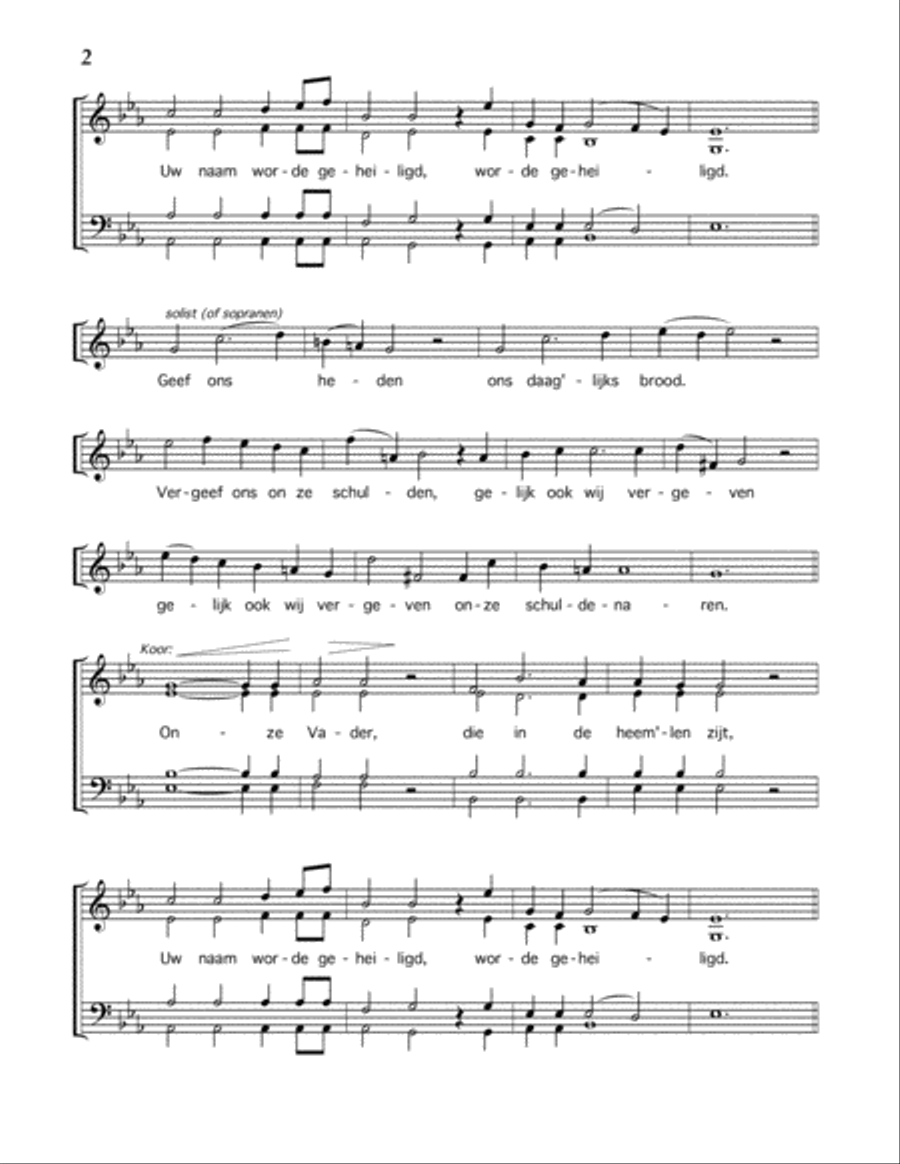 2

Uw naam wor-de ge-hei-ligd, wor-de ge-hei - ligd.

solist (of sopranen)

Geef ons he-den ons daag'-lijks brood.

Ver-geef ons on ze schul-den, ge-lijk ook wij ver-ge-ven

ge-lijk ook wij ver-ge-ven on-ze schul-de-na - ren.

Koor:

On - ze Va-der, die in de heem'-len zijt,

Uw naam wor-de ge-hei-ligd, wor-de ge-hei - ligd.